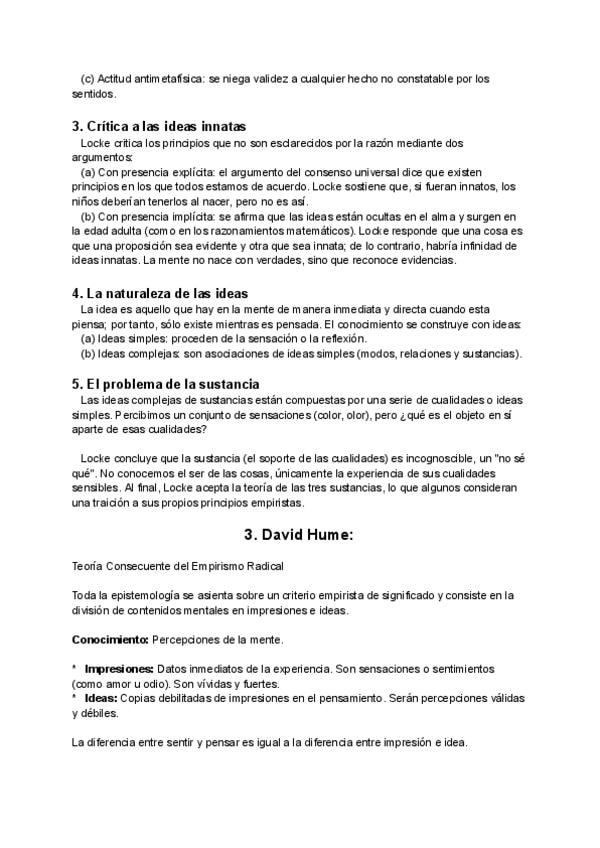 (c) Actitud antimetafísica: se niega validez a cualquier hecho no constatable por los sentidos.

3. Crítica a las ideas innatas

Locke critica los principios que no son esclarecidos por la razón mediante dos argumentos:

(a) Con presencia explícita: el argumento del consenso universal dice que existen principios en los que todos estamos de acuerdo. Locke sostiene que, si fueran innatos, los niños deberían tenerlos al nacer, pero no es así.

(b) Con presencia implícita: se afirma que las ideas están ocultas en el alma y surgen en la edad adulta (como en los razonamientos matemáticos). Locke responde que una cosa es que una proposición sea evidente y otra que sea innata; de lo contrario, habría infinidad de ideas innatas. La mente no nace con verdades, sino que reconoce evidencias.

4. La naturaleza de las ideas

La idea es aquello que hay en la mente de manera inmediata y directa cuando esta piensa; por tanto, sólo existe mientras es pensada. El conocimiento se construye con ideas:

(a) Ideas simples: proceden de la sensación o la reflexión.

(b) Ideas complejas: son asociaciones de ideas simples (modos, relaciones y sustancias).

5. El problema de la sustancia

Las ideas complejas de sustancias están compuestas por una serie de cualidades o ideas simples. Percibimos un conjunto de sensaciones (color, olor), pero ¿qué es el objeto en sí aparte de esas cualidades?

Locke concluye que la sustancia (el soporte de las cualidades) es incognoscible, un "no sé qué". No conocemos el ser de las cosas, únicamente la experiencia de sus cualidades sensibles. Al final, Locke acepta la teoría de las tres sustancias, lo que algunos consideran una traición a sus propios principios empiristas.

3. David Hume:

Teoría Consecuente del Empirismo Radical

Toda la epistemología se asienta sobre un criterio empirista de significado y consiste en la división de contenidos mentales en impresiones e ideas.

Conocimiento: Percepciones de la mente.

* Impresiones: Datos inmediatos de la experiencia. Son sensaciones o sentimientos (como amor u odio). Son vívidas y fuertes.
* Ideas: Copias debilitadas de impresiones en el pensamiento. Serán percepciones válidas y débiles.

La diferencia entre sentir y pensar es igual a la diferencia entre impresión e idea.